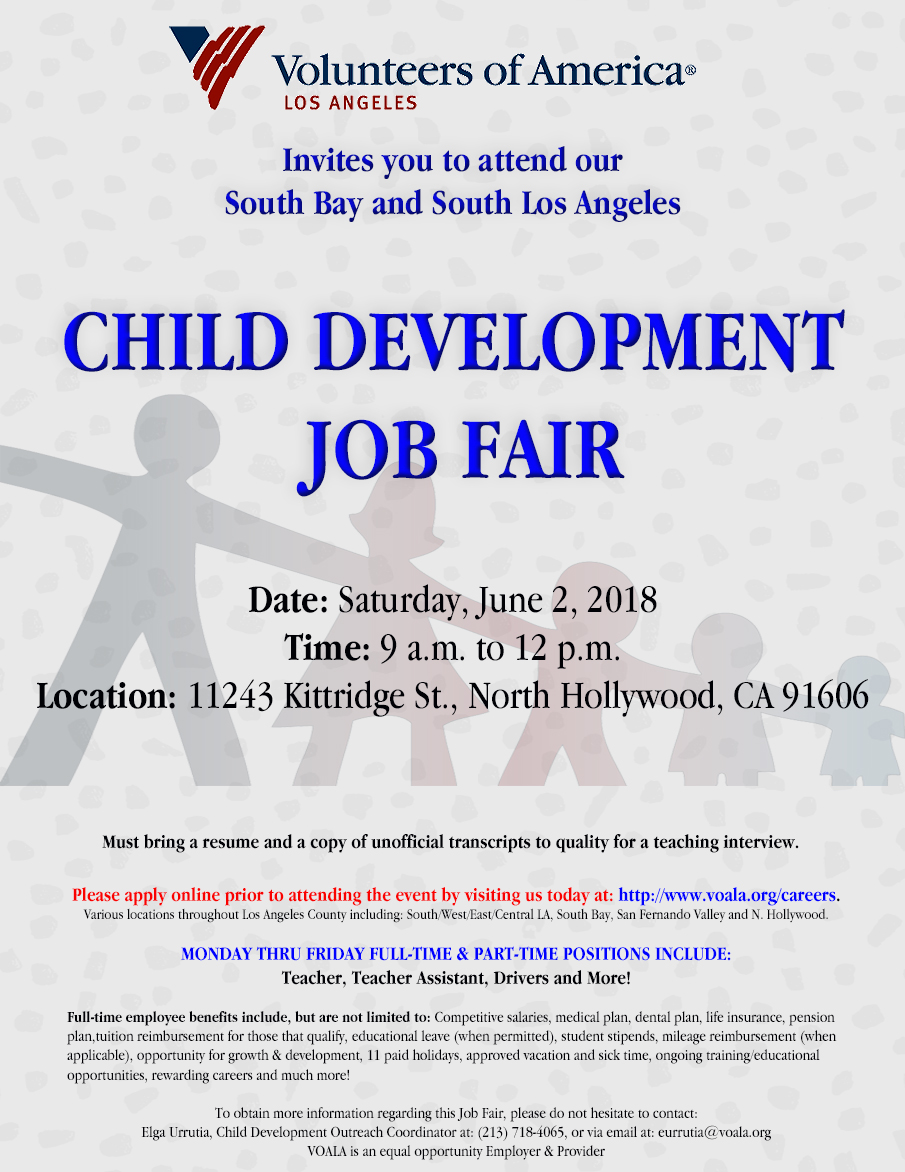 Volunteers of America®
LOS ANGELES

Invites you to attend our
South Bay and South Los Angeles

CHILD DEVELOPMENT
JOB FAIR

Date: Saturday, June 2, 2018
Time: 9 a.m. to 12 p.m.
Location: 11243 Kittridge St., North Hollywood, CA 91606

Must bring a resume and a copy of unofficial transcripts to quality for a teaching interview.

Please apply online prior to attending the event by visiting us today at: http://www.voala.org/careers.
Various locations throughout Los Angeles County including: South/West/East/Central LA, South Bay, San Fernando Valley and N. Hollywood.

MONDAY THRU FRIDAY FULL-TIME & PART-TIME POSITIONS INCLUDE:
Teacher, Teacher Assistant, Drivers and More!

Full-time employee benefits include, but are not limited to: Competitive salaries, medical plan, dental plan, life insurance, pension plan,tuition reimbursement for those that qualify, educational leave (when permitted), student stipends, mileage reimbursement (when applicable), opportunity for growth & development, 11 paid holidays, approved vacation and sick time, ongoing training/educational opportunities, rewarding careers and much more!

To obtain more information regarding this Job Fair, please do not hesitate to contact:
Elga Urrutia, Child Development Outreach Coordinator at: (213) 718-4065, or via email at: eurrutia@voala.org
VOALA is an equal opportunity Employer & Provider